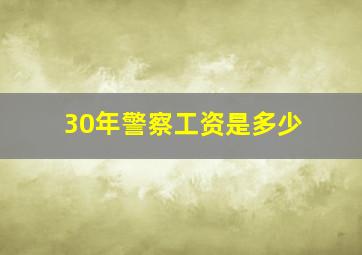 30年警察工资是多少